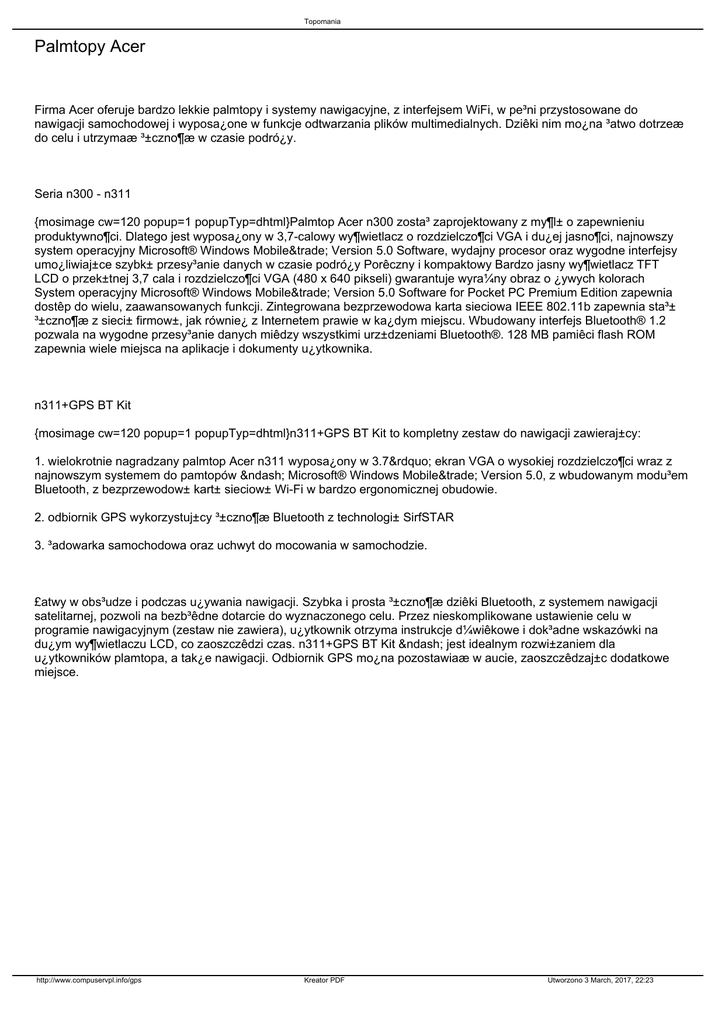 Topomania

Palmtopy Acer

Firma Acer oferuje bardzo lekkie palmtopy i systemy nawigacyjne, z interfejsem WiFi, w pe³ni przystosowane do nawigacji samochodowej i wyposa¿one w funkcje odtwarzania plików multimedialnych. Dziêki nim mo¿na ³atwo dotrzeæ do celu i utrzymaæ ³±czno¶æ w czasie podró¿y.

Seria n300 - n311

{mosimage cw=120 popup=1 popupTyp=dhtml}Palmtop Acer n300 zosta³ zaprojektowany z my¶l± o zapewnieniu produktywno¶ci. Dlatego jest wyposa¿ony w 3,7-calowy wy¶wietlacz o rozdzielczo¶ci VGA i du¿ej jasno¶ci, najnowszy system operacyjny Microsoft® Windows Mobile&trade; Version 5.0 Software, wydajny procesor oraz wygodne interfejsy umo¿liwiaj±ce szybk± przesy³anie danych w czasie podró¿y Porêczny i kompaktowy Bardzo jasny wy¶wietlacz TFT LCD o przek±tnej 3,7 cala i rozdzielczo¶ci VGA (480 x 640 pikseli) gwarantuje wyra¼ny obraz o ¿ywych kolorach System operacyjny Microsoft® Windows Mobile&trade; Version 5.0 Software for Pocket PC Premium Edition zapewnia dostêp do wielu, zaawansowanych funkcji. Zintegrowana bezprzewodowa karta sieciowa IEEE 802.11b zapewnia sta³± ³±czno¶æ z sieci± firmow±, jak równie¿ z Internetem prawie w ka¿dym miejscu. Wbudowany interfejs Bluetooth® 1.2 pozwala na wygodne przesy³anie danych miêdzy wszystkimi urz±dzeniami Bluetooth®. 128 MB pamiêci flash ROM zapewnia wiele miejsca na aplikacje i dokumenty u¿ytkownika.

n311+GPS BT Kit

{mosimage cw=120 popup=1 popupTyp=dhtml}n311+GPS BT Kit to kompletny zestaw do nawigacji zawieraj±cy:

1. wielokrotnie nagradzany palmtop Acer n311 wyposa¿ony w 3.7&rdquo; ekran VGA o wysokiej rozdzielczo¶ci wraz z najnowszym systemem do pamtopów &ndash; Microsoft® Windows Mobile&trade; Version 5.0, z wbudowanym modu³em Bluetooth, z bezprzewodow± kart± sieciow± Wi-Fi w bardzo ergonomicznej obudowie.

2. odbiornik GPS wykorzystuj±cy ³±czno¶æ Bluetooth z technologi± SirfSTAR

3. ³adowarka samochodowa oraz uchwyt do mocowania w samochodzie.

£atwy w obs³udze i podczas u¿ywania nawigacji. Szybka i prosta ³±czno¶æ dziêki Bluetooth, z systemem nawigacji satelitarnej, pozwoli na bezb³êdne dotarcie do wyznaczonego celu. Przez nieskomplikowane ustawienie celu w programie nawigacyjnym (zestaw nie zawiera), u¿ytkownik otrzyma instrukcje d¼wiêkowe i dok³adne wskazówki na du¿ym wy¶wietlaczu LCD, co zaoszczêdzi czas. n311+GPS BT Kit &ndash; jest idealnym rozwi±zaniem dla u¿ytkowników plamtopa, a tak¿e nawigacji. Odbiornik GPS mo¿na pozostawiaæ w aucie, zaoszczêdzaj±c dodatkowe miejsce.

http://www.compuservpl.info/gps Kreator PDF Utworzono 3 March, 2017, 22:23